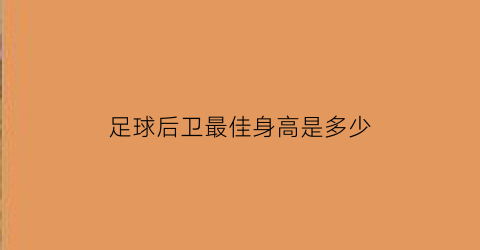 足球后卫最佳身高是多少